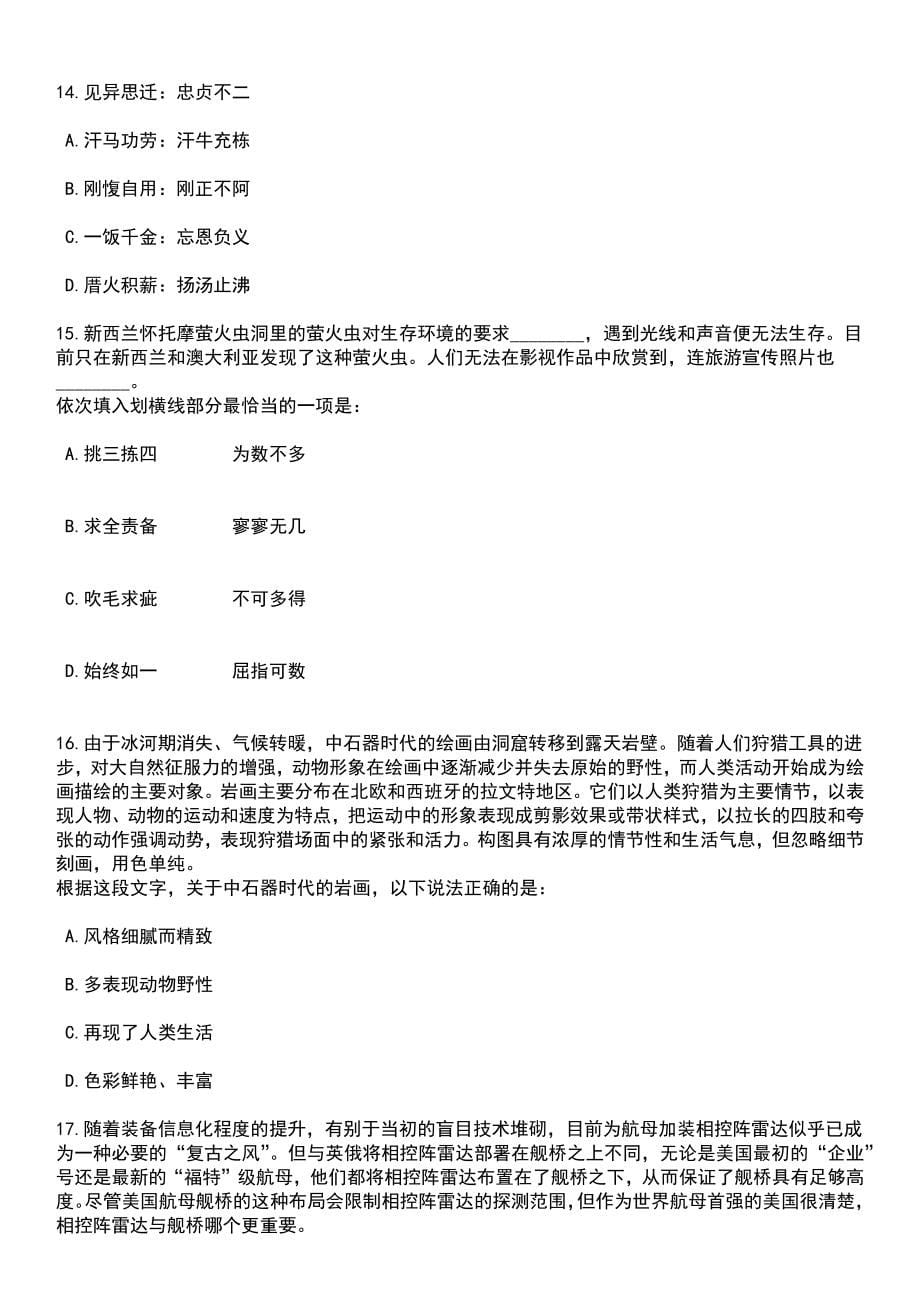 14.见异思迁：忠贞不二

A.汗马功劳：汗牛充栋

B.刚愎自用：刚正不阿

C.一饭千金：忘恩负义

D.厝火积薪：扬汤止沸

15.新西兰怀托摩萤火虫洞里的萤火虫对生存环境的要求________，遇到光线和声音便无法生存。目前只在新西兰和澳大利亚发现了这种萤火虫。人们无法在影视作品中欣赏到，连旅游宣传照片也________。
依次填入划横线部分最恰当的一项是：

A.挑三拣四　　为数不多

B.求全责备　　寥寥无几

C.吹毛求疵　　不可多得

D.始终如一　　屈指可数

16.由于冰河期消失、气候转暖，中石器时代的绘画由洞窟转移到露天岩壁。随着人们狩猎工具的进步，对大自然征服力的增强，动物形象在绘画中逐渐减少并失去原始的野性，而人类活动开始成为绘画描绘的主要对象。岩画主要分布在北欧和西班牙的拉文特地区。它们以人类狩猎为主要情节，以表现人物、动物的运动和速度为特点，把运动中的形象表现成剪影效果或带状样式，以拉长的四肢和夸张的动作强调动势，表现狩猎场面中的紧张和活力。构图具有浓厚的情节性和生活气息，但忽略细节刻画，用色单纯。
根据这段文字，关于中石器时代的岩画，以下说法正确的是：

A.风格细腻而精致

B.多表现动物野性

C.再现了人类生活

D.色彩鲜艳、丰富

17.随着装备信息化程度的提升，有别于当初的盲目技术堆砌，目前为航母加装相控阵雷达似乎已成为一种必要的“复古之风”。但与英俄将相控阵雷达部署在舰桥之上不同，无论是美国最初的“企业”号还是最新的“福特”级航母，他们都将相控阵雷达布置在了舰桥之下，从而保证了舰桥具有足够高度。尽管美国航母舰桥的这种布局会限制相控阵雷达的探测范围，但作为世界航母首强的美国很清楚，相控阵雷达与舰桥哪个更重要。